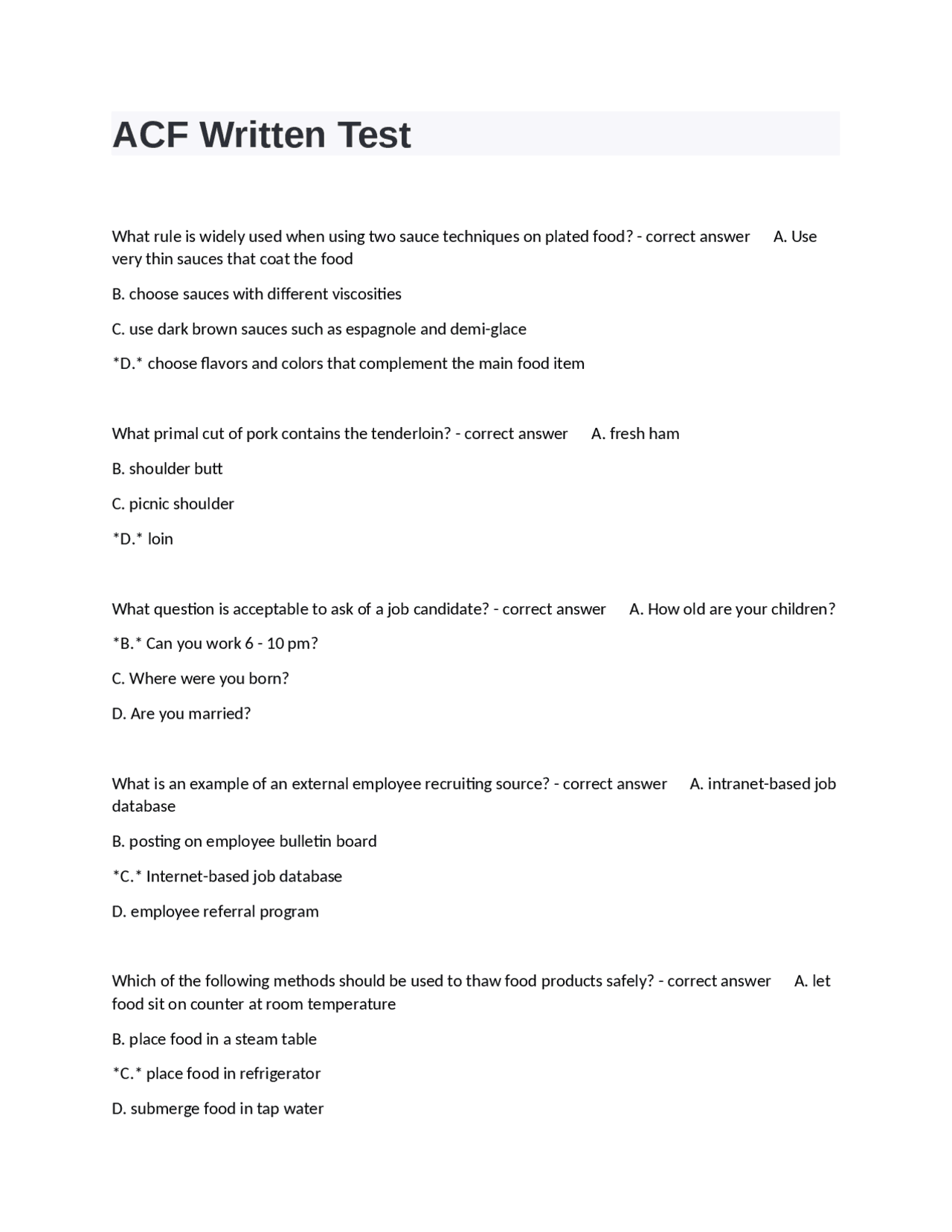 ACF Written Test

What rule is widely used when using two sauce techniques on plated food? - correct answer A. Use very thin sauces that coat the food

B. choose sauces with different viscosities

C. use dark brown sauces such as espagnole and demi-glace

*D.* choose flavors and colors that complement the main food item

What primal cut of pork contains the tenderloin? - correct answer A. fresh ham

B. shoulder butt

C. picnic shoulder

*D.* loin

What question is acceptable to ask of a job candidate? - correct answer A. How old are your children?

*B.* Can you work 6 - 10 pm?

C. Where were you born?

D. Are you married?

What is an example of an external employee recruiting source? - correct answer A. intranet-based job database

B. posting on employee bulletin board

*C.* Internet-based job database

D. employee referral program

Which of the following methods should be used to thaw food products safely? - correct answer A. let food sit on counter at room temperature

B. place food in a steam table

*C.* place food in refrigerator

D. submerge food in tap water